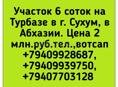 Участок 6 соток на Турбазе в г. Сухум, в Абхазии. Цена 2 млн.руб.тел.,вотсап +79409928687, +79409939750, +79407703128